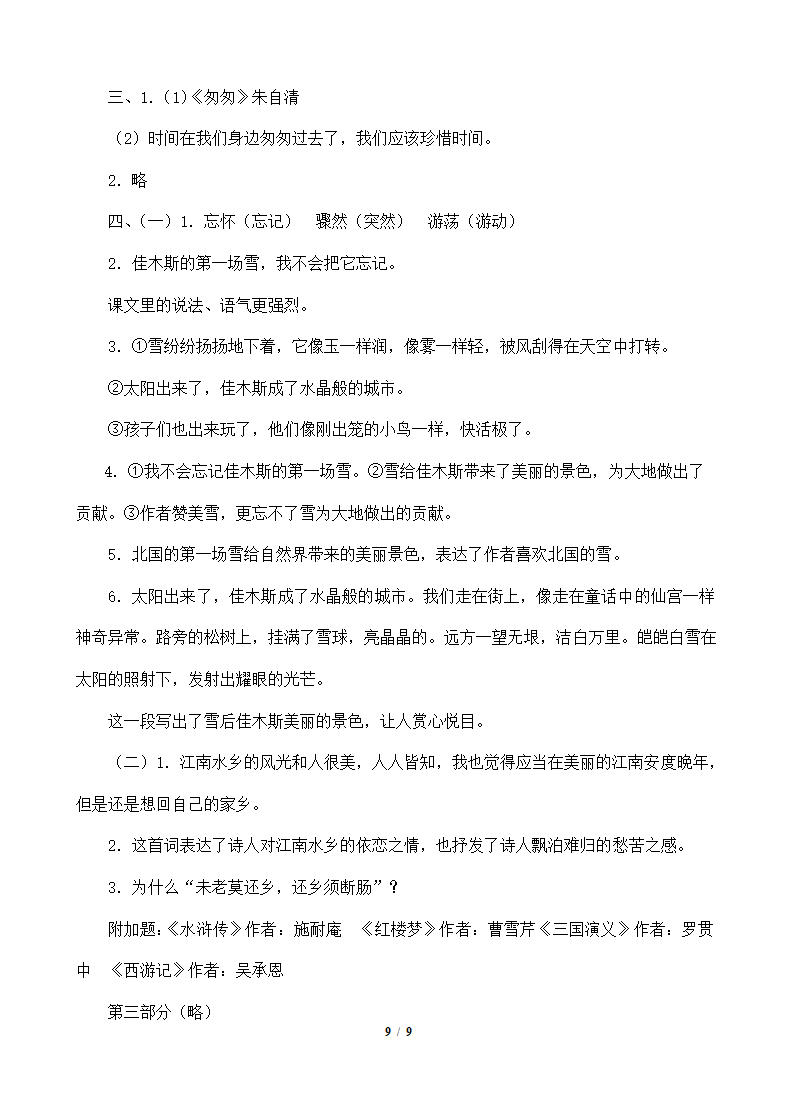 三、1.（1）《匆匆》朱自清

（2）时间在我们身边匆匆过去了，我们应该珍惜时间。

2. 略

四、（一）1. 忘怀（忘记）　骤然（突然）　游荡（游动）

2. 佳木斯的第一场雪，我不会把它忘记。

课文里的说法、语气更强烈。

3. ①雪纷纷扬扬地下着，它像玉一样润，像雾一样轻，被风刮得在天空中打转。

②太阳出来了，佳木斯成了水晶般的城市。

③孩子们也出来玩了，他们像刚出笼的小鸟一样，快活极了。

4. ①我不会忘记佳木斯的第一场雪。②雪给佳木斯带来了美丽的景色，为大地做出了贡献。③作者赞美雪，更忘不了雪为大地做出的贡献。

5. 北国的第一场雪给自然界带来的美丽景色，表达了作者喜欢北国的雪。

6. 太阳出来了，佳木斯成了水晶般的城市。我们走在街上，像走在童话中的仙宫一样神奇异常。路旁的松树上，挂满了雪球，亮晶晶的。远方一望无垠，洁白万里。皑皑白雪在太阳的照射下，发射出耀眼的光芒。

这一段写出了雪后佳木斯美丽的景色，让人赏心悦目。

（二）1. 江南水乡的风光和人很美，人人皆知，我也觉得应当在美丽的江南安度晚年，但是还是想回自己的家乡。

2. 这首词表达了诗人对江南水乡的依恋之情，也抒发了诗人飘泊难归的愁苦之感。

3. 为什么“未老莫还乡，还乡须断肠”？

附加题：《水浒传》作者：施耐庵　《红楼梦》作者：曹雪芹《三国演义》作者：罗贯中　《西游记》作者：吴承恩

第三部分（略）

9 / 9